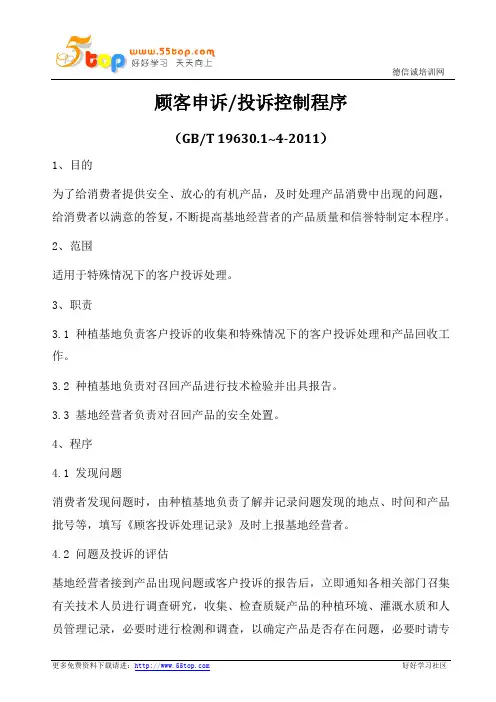 5top www.55top.com 好好学习 天天向上

德信诚培训网

顾客申诉/投诉控制程序

（GB/T 19630.1~4-2011）

1、目的

为了给消费者提供安全、放心的有机产品，及时处理产品消费中出现的问题，给消费者以满意的答复，不断提高基地经营者的产品质量和信誉特制定本程序。

2、范围

适用于特殊情况下的客户投诉处理。

3、职责

3.1 种植基地负责客户投诉的收集和特殊情况下的客户投诉处理和产品回收工作。

3.2 种植基地负责对召回产品进行技术检验并出具报告。

3.3 基地经营者负责对召回产品的安全处置。

4、程序

4.1 发现问题

消费者发现问题时，由种植基地负责了解并记录问题发现的地点、时间和产品批号等，填写《顾客投诉处理记录》及时上报基地经营者。

4.2 问题及投诉的评估

基地经营者接到产品出现问题或客户投诉的报告后，立即通知各相关部门召集有关技术人员进行调查研究，收集、检查质疑产品的种植环境、灌溉水质和人员管理记录，必要时进行检测和调查，以确定产品是否存在问题，必要时请专

更多免费资料下载请进：http://www.55top.com

好好学习社区